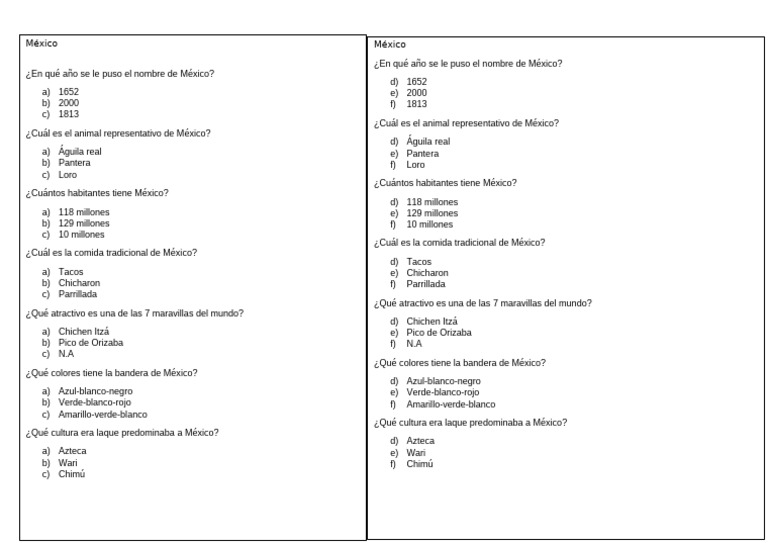 México

¿En qué año se le puso el nombre de México?

a) 1652
b) 2000
c) 1813

¿Cuál es el animal representativo de México?

a) Águila real
b) Pantera
c) Loro

¿Cuántos habitantes tiene México?

a) 118 millones
b) 129 millones
c) 10 millones

¿Cuál es la comida tradicional de México?

a) Tacos
b) Chicharon
c) Parrillada

¿Qué atractivo es una de las 7 maravillas del mundo?

a) Chichen Itzá
b) Pico de Orizaba
c) N.A

¿Qué colores tiene la bandera de México?

a) Azul-blanco-negro
b) Verde-blanco-rojo
c) Amarillo-verde-blanco

¿Qué cultura era laque predominaba a México?

a) Azteca
b) Wari
c) Chimú

México

¿En qué año se le puso el nombre de México?

d) 1652
e) 2000
f) 1813

¿Cuál es el animal representativo de México?

d) Águila real
e) Pantera
f) Loro

¿Cuántos habitantes tiene México?

d) 118 millones
e) 129 millones
f) 10 millones

¿Cuál es la comida tradicional de México?

d) Tacos
e) Chicharon
f) Parrillada

¿Qué atractivo es una de las 7 maravillas del mundo?

d) Chichen Itzá
e) Pico de Orizaba
f) N.A

¿Qué colores tiene la bandera de México?

d) Azul-blanco-negro
e) Verde-blanco-rojo
f) Amarillo-verde-blanco

¿Qué cultura era laque predominaba a México?

d) Azteca
e) Wari
f) Chimú